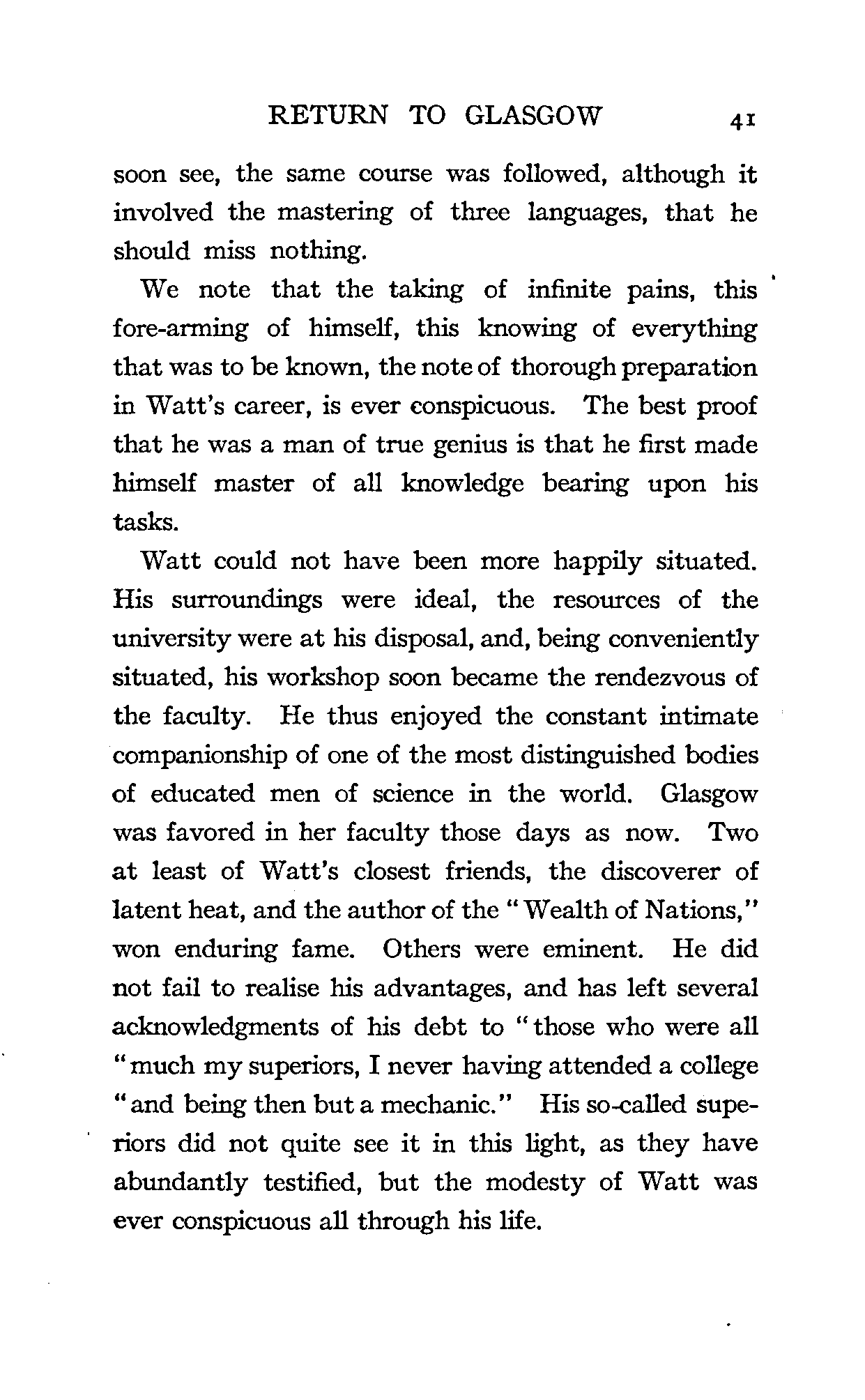 RETURN TO GLASGOW 41

soon see, the same course was followed, although it involved the mastering of three languages, that he should miss nothing.

We note that the taking of infinite pains, this fore-arming of himself, this knowing of everything that was to be known, the note of thorough preparation in Watt's career, is ever conspicuous. The best proof that he was a man of true genius is that he first made himself master of all knowledge bearing upon his tasks.

Watt could not have been more happily situated. His surroundings were ideal, the resources of the university were at his disposal, and, being conveniently situated, his workshop soon became the rendezvous of the faculty. He thus enjoyed the constant intimate companionship of one of the most distinguished bodies of educated men of science in the world. Glasgow was favored in her faculty those days as now. Two at least of Watt's closest friends, the discoverer of latent heat, and the author of the "Wealth of Nations," won enduring fame. Others were eminent. He did not fail to realise his advantages, and has left several acknowledgments of his debt to "those who were all "much my superiors, I never having attended a college "and being then but a mechanic." His so-called superiors did not quite see it in this light, as they have abundantly testified, but the modesty of Watt was ever conspicuous all through his life.